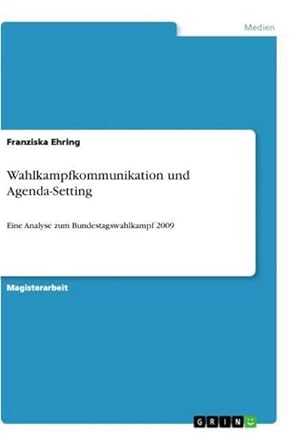 Medien

Franziska Ehring

Wahlkampfkommunikation und Agenda-Setting

Eine Analyse zum Bundestagswahlkampf 2009

Magisterarbeit

GRIN